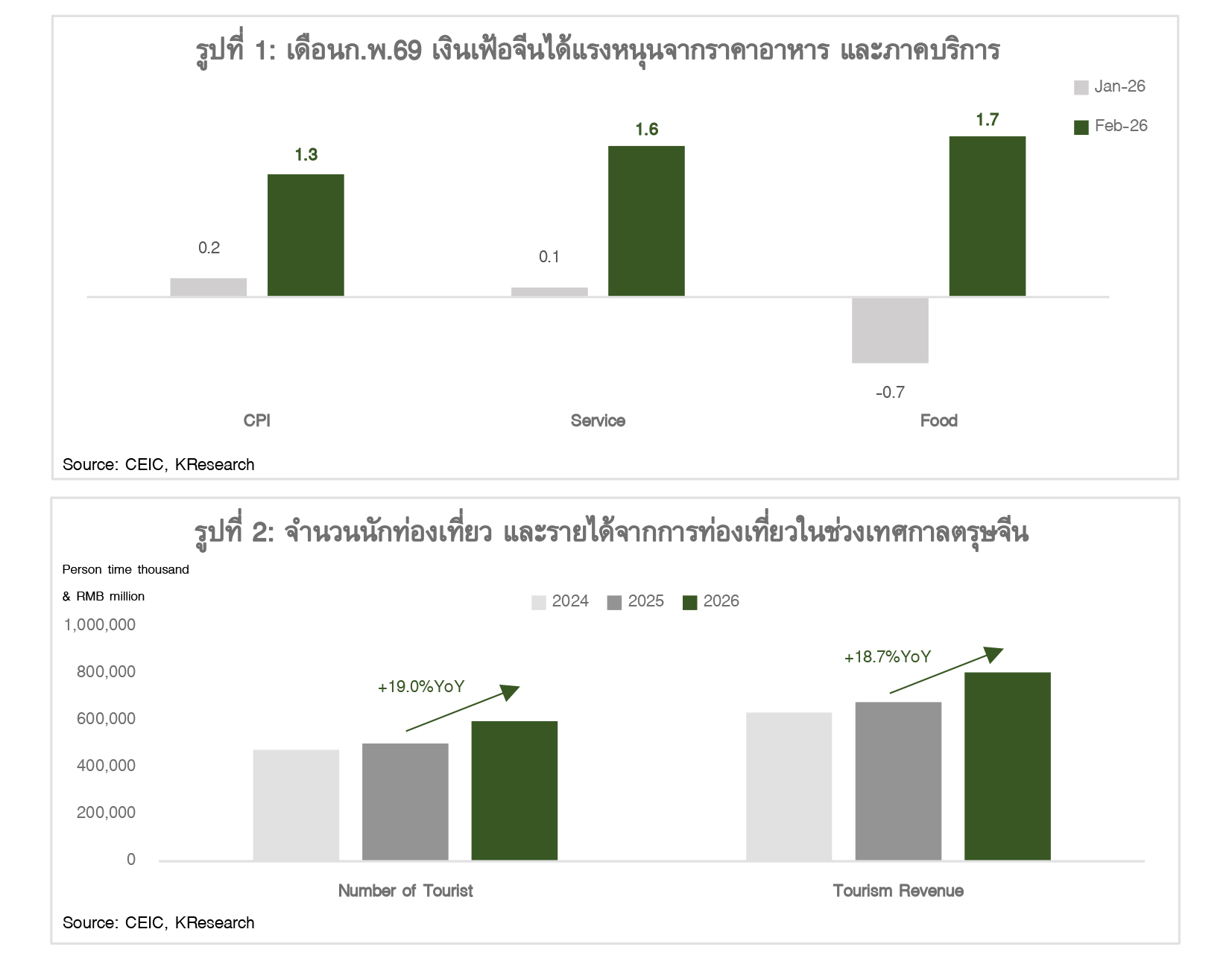 รูปที่ 1: เดือนก.พ.69 เงินเฟ้อจีนได้แรงหนุนจากราคาอาหาร และภาคบริการ

Jan-26
Feb-26

0.2
1.3
0.1
1.6
-0.7
1.7

CPI
Service
Food

Source: CEIC, KResearch

รูปที่ 2: จำนวนนักท่องเที่ยว และรายได้จากการท่องเที่ยวในช่วงเทศกาลตรุษจีน

Person time thousand
& RMB million

2024
2025
2026

1,000,000
800,000
600,000
400,000
200,000
0

+19.0%YoY
+18.7%YoY

Number of Tourist
Tourism Revenue

Source: CEIC, KResearch